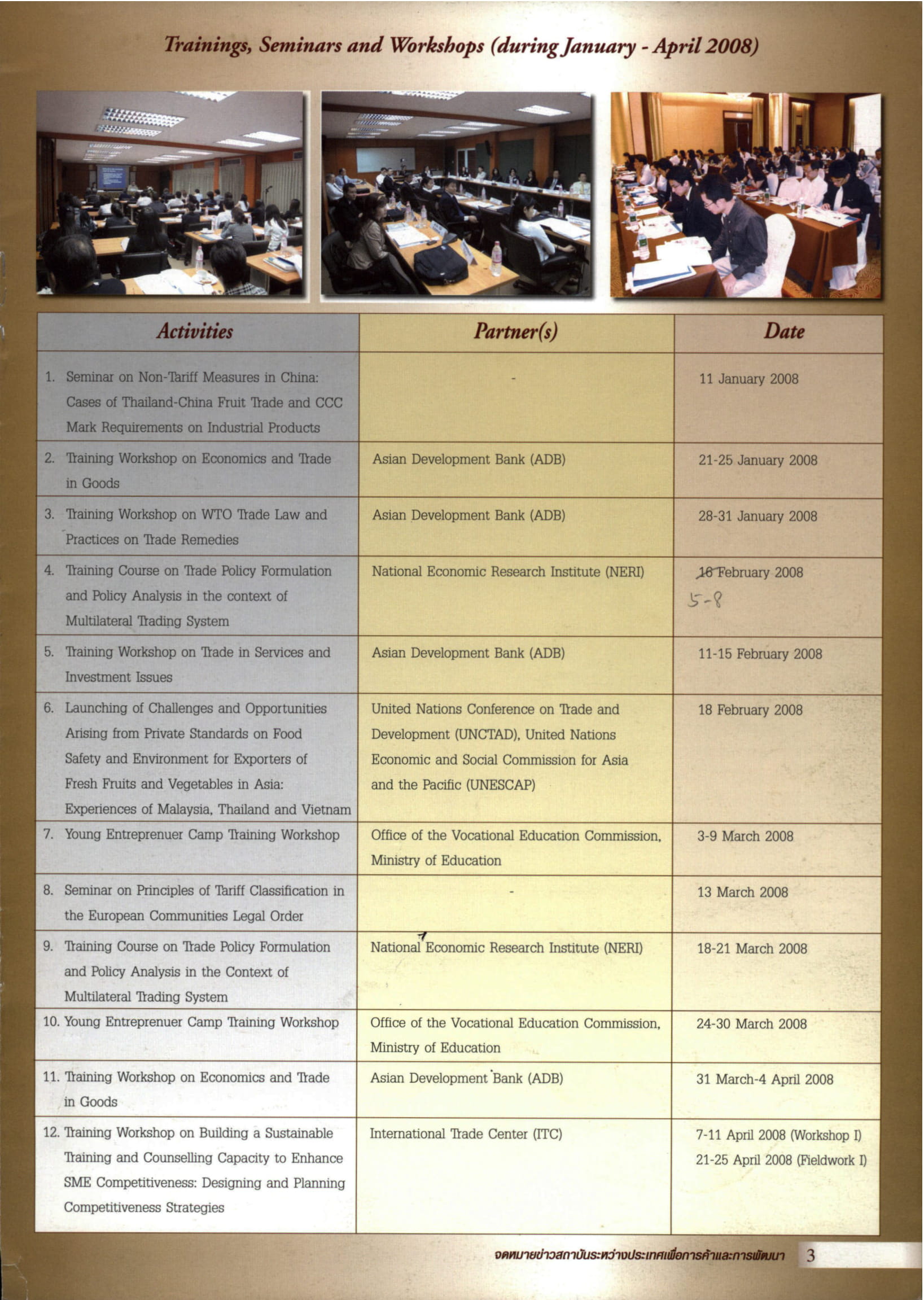 Trainings, Seminars and Workshops (during January - April 2008)

| Activities | Partner(s) | Date |
|---|---|---|
| 1. Seminar on Non-Tariff Measures in China: Cases of Thailand-China Fruit Trade and CCC Mark Requirements on Industrial Products | - | 11 January 2008 |
| 2. Training Workshop on Economics and Trade in Goods | Asian Development Bank (ADB) | 21-25 January 2008 |
| 3. Training Workshop on WTO Trade Law and Practices on Trade Remedies | Asian Development Bank (ADB) | 28-31 January 2008 |
| 4. Training Course on Trade Policy Formulation and Policy Analysis in the context of Multilateral Trading System | National Economic Research Institute (NERI) | 16 February 2008 5-8 |
| 5. Training Workshop on Trade in Services and Investment Issues | Asian Development Bank (ADB) | 11-15 February 2008 |
| 6. Launching of Challenges and Opportunities Arising from Private Standards on Food Safety and Environment for Exporters of Fresh Fruits and Vegetables in Asia: Experiences of Malaysia, Thailand and Vietnam | United Nations Conference on Trade and Development (UNCTAD), United Nations Economic and Social Commission for Asia and the Pacific (UNESCAP) | 18 February 2008 |
| 7. Young Entreprenuer Camp Training Workshop | Office of the Vocational Education Commission, Ministry of Education | 3-9 March 2008 |
| 8. Seminar on Principles of Tariff Classification in the European Communities Legal Order | - | 13 March 2008 |
| 9. Training Course on Trade Policy Formulation and Policy Analysis in the Context of Multilateral Trading System | National Economic Research Institute (NERI) | 18-21 March 2008 |
| 10. Young Entreprenuer Camp Training Workshop | Office of the Vocational Education Commission, Ministry of Education | 24-30 March 2008 |
| 11. Training Workshop on Economics and Trade in Goods | Asian Development Bank (ADB) | 31 March-4 April 2008 |
| 12. Training Workshop on Building a Sustainable Training and Counselling Capacity to Enhance SME Competitiveness: Designing and Planning Competitiveness Strategies | International Trade Center (ITC) | 7-11 April 2008 (Workshop I) 21-25 April 2008 (Fieldwork I) |

จดหมายข่าวสถาบันระหว่างประเทศเพื่อการค้าและการพัฒนา 3